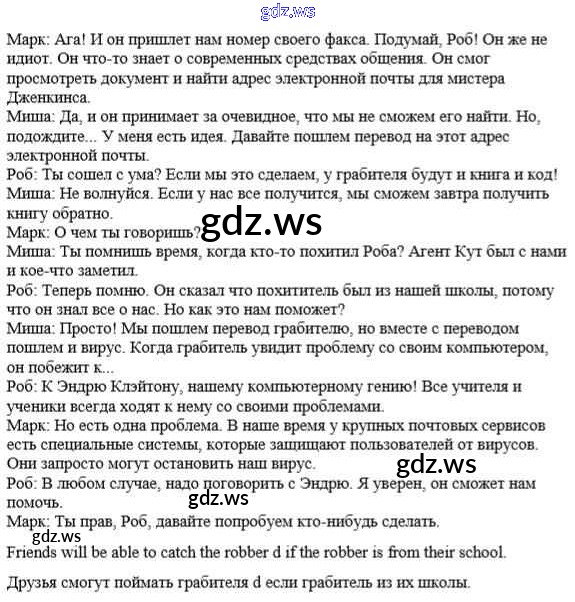 gdz.ws

Марк: Ага! И он пришлет нам номер своего факса. Подумай, Роб! Он же не идиот. Он что-то знает о современных средствах общения. Он смог просмотреть документ и найти адрес электронной почты для мистера Дженкинса.
Миша: Да, и он принимает за очевидное, что мы не сможем его найти. Но, подождите... У меня есть идея. Давайте пошлем перевод на этот адрес электронной почты.
Роб: Ты сошел с ума? Если мы это сделаем, у грабителя будут и книга и код!
Миша: Не волнуйся. Если у нас все получится, мы сможем завтра получить книгу обратно.
Марк: О чем ты говоришь?
gdz.ws
Миша: Ты помнишь время, когда кто-то похитил Роба? Агент Кут был с нами и кое-что заметил.
Роб: Теперь помню. Он сказал что похититель был из нашей школы, потому что он знал все о нас. Но как это нам поможет?
Миша: Просто! Мы пошлем перевод грабителю, но вместе с переводом пошлем и вирус. Когда грабитель увидит проблему со своим компьютером, он побежит к...
Роб: К Эндрю Клэйтону, нашему компьютерному гению! Все учителя и ученики всегда ходят к нему со своими проблемами.
Марк: Но есть одна проблема. В наше время у крупных почтовых сервисов есть специальные системы, которые защищают пользователей от вирусов. Они запросто могут остановить наш вирус.
gdz.ws
Роб: В любом случае, надо поговорить с Эндрю. Я уверен, он сможет нам помочь.
gdz.ws
Марк: Ты прав, Роб, давайте попробуем кто-нибудь сделать.
gdz.ws
Friends will be able to catch the robber d if the robber is from their school.

Друзья смогут поймать грабителя d если грабитель из их школы.